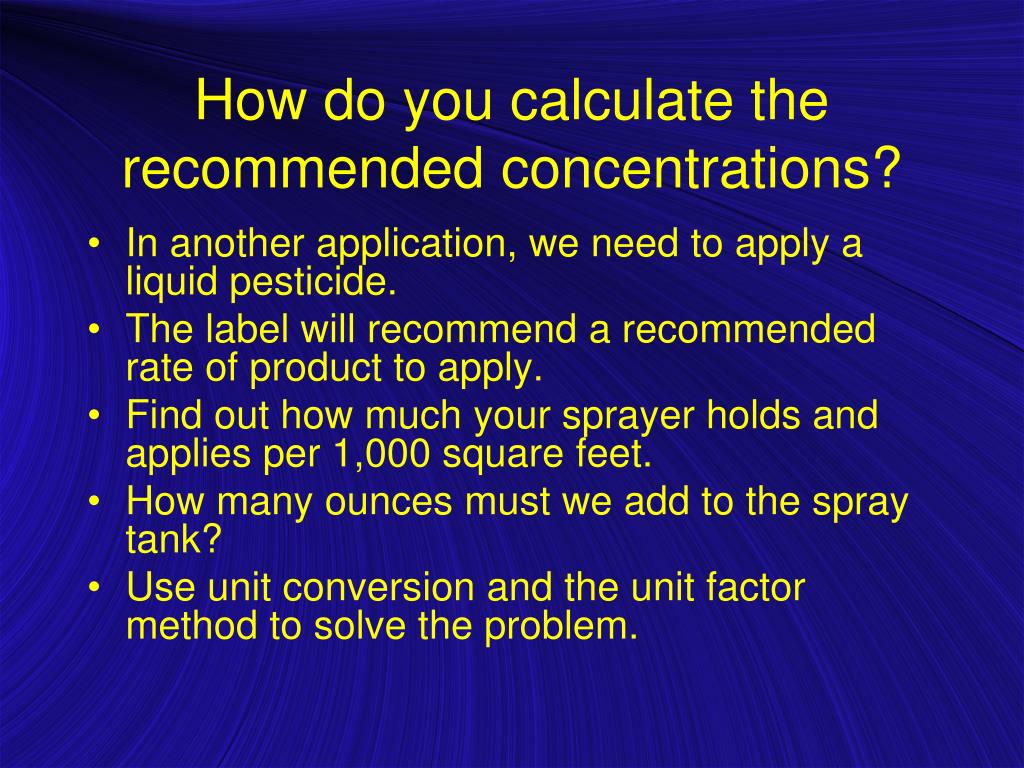 How do you calculate the recommended concentrations?

• In another application, we need to apply a liquid pesticide.
• The label will recommend a recommended rate of product to apply.
• Find out how much your sprayer holds and applies per 1,000 square feet.
• How many ounces must we add to the spray tank?
• Use unit conversion and the unit factor method to solve the problem.